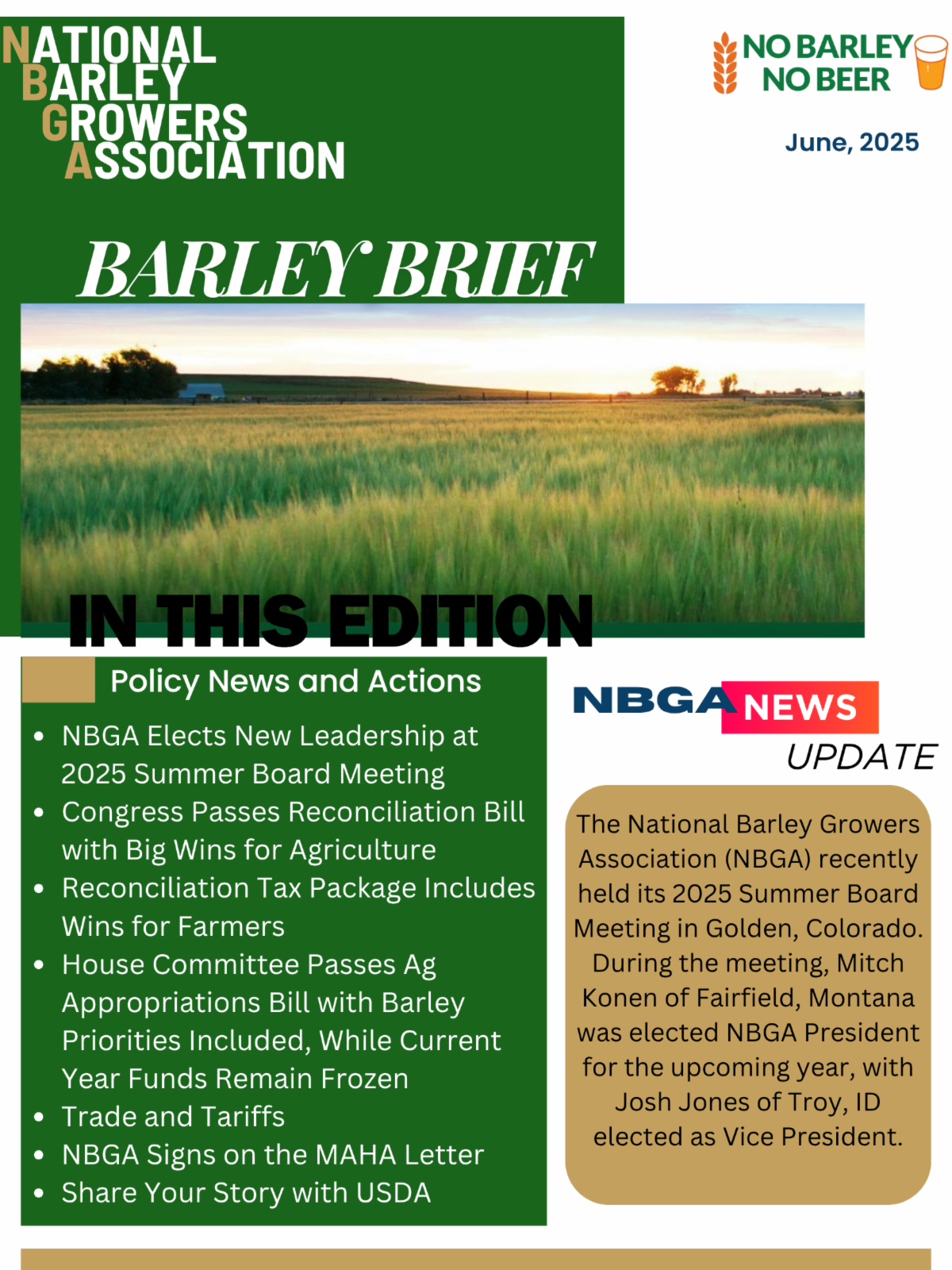 NATIONAL BARLEY GROWERS ASSOCIATION

NO BARLEY NO BEER

June, 2025

BARLEY BRIEF

IN THIS EDITION

Policy News and Actions

- NBGA Elects New Leadership at 2025 Summer Board Meeting
- Congress Passes Reconciliation Bill with Big Wins for Agriculture
- Reconciliation Tax Package Includes Wins for Farmers
- House Committee Passes Ag Appropriations Bill with Barley Priorities Included, While Current Year Funds Remain Frozen
- Trade and Tariffs
- NBGA Signs on the MAHA Letter
- Share Your Story with USDA

NBGA NEWS UPDATE

The National Barley Growers Association (NBGA) recently held its 2025 Summer Board Meeting in Golden, Colorado. During the meeting, Mitch Konen of Fairfield, Montana was elected NBGA President for the upcoming year, with Josh Jones of Troy, ID elected as Vice President.